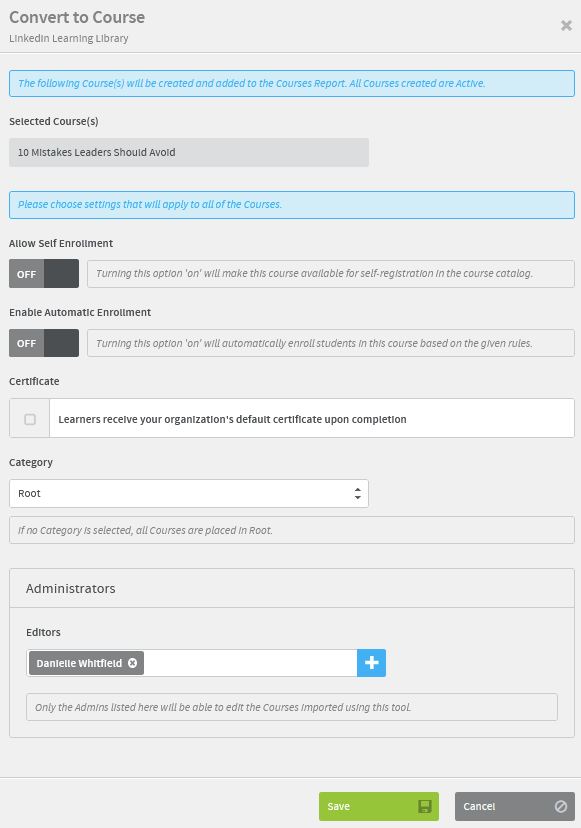 Convert to Course
LinkedIn Learning Library

The following Course(s) will be created and added to the Courses Report. All Courses created are Active.

Selected Course(s)

10 Mistakes Leaders Should Avoid

Please choose settings that will apply to all of the Courses.

Allow Self Enrollment

OFF

Turning this option 'on' will make this course available for self-registration in the course catalog.

Enable Automatic Enrollment

OFF

Turning this option 'on' will automatically enroll students in this course based on the given rules.

Certificate

Learners receive your organization's default certificate upon completion

Category

Root

If no Category is selected, all Courses are placed in Root.

Administrators

Editors

Danielle Whitfield

Only the Admins listed here will be able to edit the Courses imported using this tool.

Save

Cancel